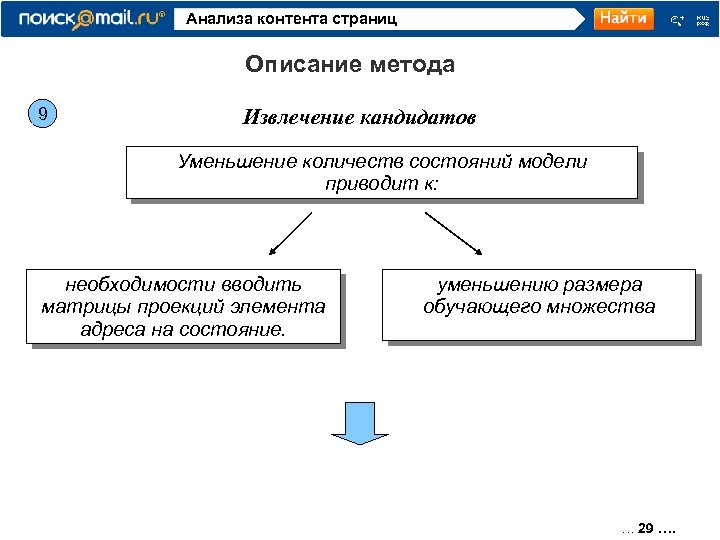 поиск@mail.ru® Анализа контента страниц Найти

Описание метода

9

Извлечение кандидатов

Уменьшение количеств состояний модели приводит к:

необходимости вводить матрицы проекций элемента адреса на состояние.

уменьшению размера обучающего множества

… 29 ….